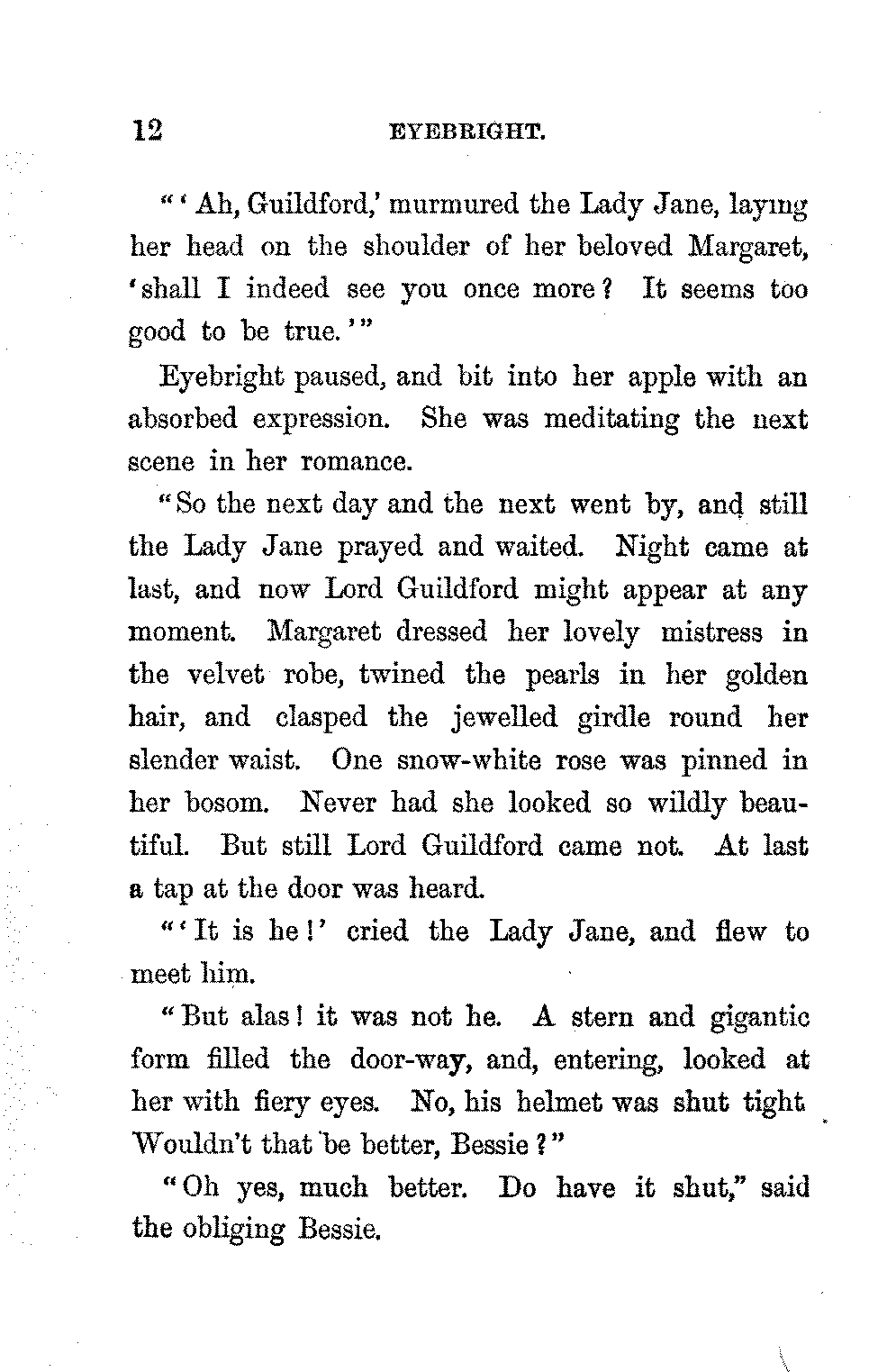 12 EYEBRIGHT.

"'Ah, Guildford,' murmured the Lady Jane, laying her head on the shoulder of her beloved Margaret, 'shall I indeed see you once more? It seems too good to be true.'"

Eyebright paused, and bit into her apple with an absorbed expression. She was meditating the next scene in her romance.

"So the next day and the next went by, and still the Lady Jane prayed and waited. Night came at last, and now Lord Guildford might appear at any moment. Margaret dressed her lovely mistress in the velvet robe, twined the pearls in her golden hair, and clasped the jewelled girdle round her slender waist. One snow-white rose was pinned in her bosom. Never had she looked so wildly beautiful. But still Lord Guildford came not. At last a tap at the door was heard.

"'It is he!' cried the Lady Jane, and flew to meet him.

"But alas! it was not he. A stern and gigantic form filled the door-way, and, entering, looked at her with fiery eyes. No, his helmet was shut tight. Wouldn't that be better, Bessie?"

"Oh yes, much better. Do have it shut," said the obliging Bessie.